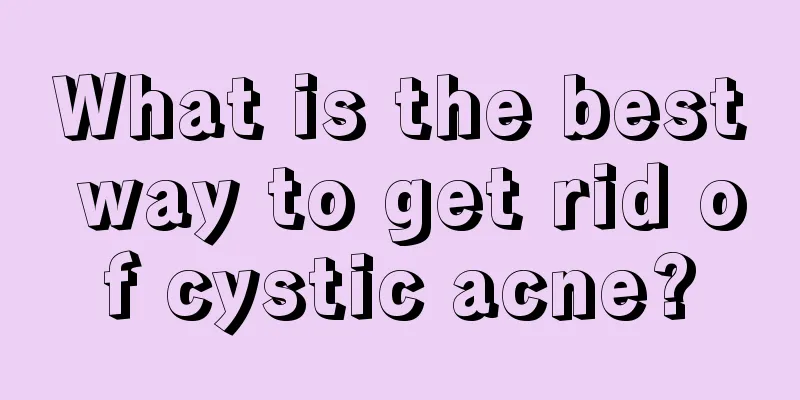 What is the best way to get rid of cystic acne?